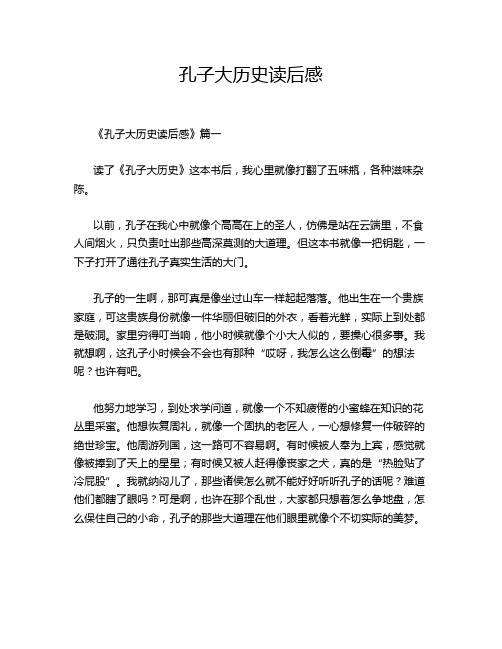 孔子大历史读后感

《孔子大历史读后感》篇一

读了《孔子大历史》这本书后，我心里就像打翻了五味瓶，各种滋味杂陈。

以前，孔子在我心中就像个高高在上的圣人，仿佛是站在云端里，不食人间烟火，只负责吐出那些高深莫测的大道理。但这本书就像一把钥匙，一下子打开了通往孔子真实生活的大门。

孔子的一生啊，那可真是像坐过山车一样起起落落。他出生在一个贵族家庭，可这贵族身份就像一件华丽但破旧的外衣，看着光鲜，实际上到处都是破洞。家里穷得叮当响，他小时候就像个小大人似的，要操心很多事。我就想啊，这孔子小时候会不会也有那种“哎呀，我怎么这么倒霉”的想法呢？也许有吧。

他努力地学习，到处求学问道，就像一个不知疲倦的小蜜蜂在知识的花丛里采蜜。他想恢复周礼，就像一个固执的老匠人，一心想修复一件破碎的绝世珍宝。他周游列国，这一路可不容易啊。有时候被人奉为上宾，感觉就像被捧到了天上的星星；有时候又被人赶得像丧家之犬，真的是“热脸贴了冷屁股”。我就纳闷儿了，那些诸侯怎么就不能好好听听孔子的话呢？难道他们都瞎了眼吗？可是啊，也许在那个乱世，大家都只想着怎么争地盘，怎么保住自己的小命，孔子的那些大道理在他们眼里就像个不切实际的美梦。